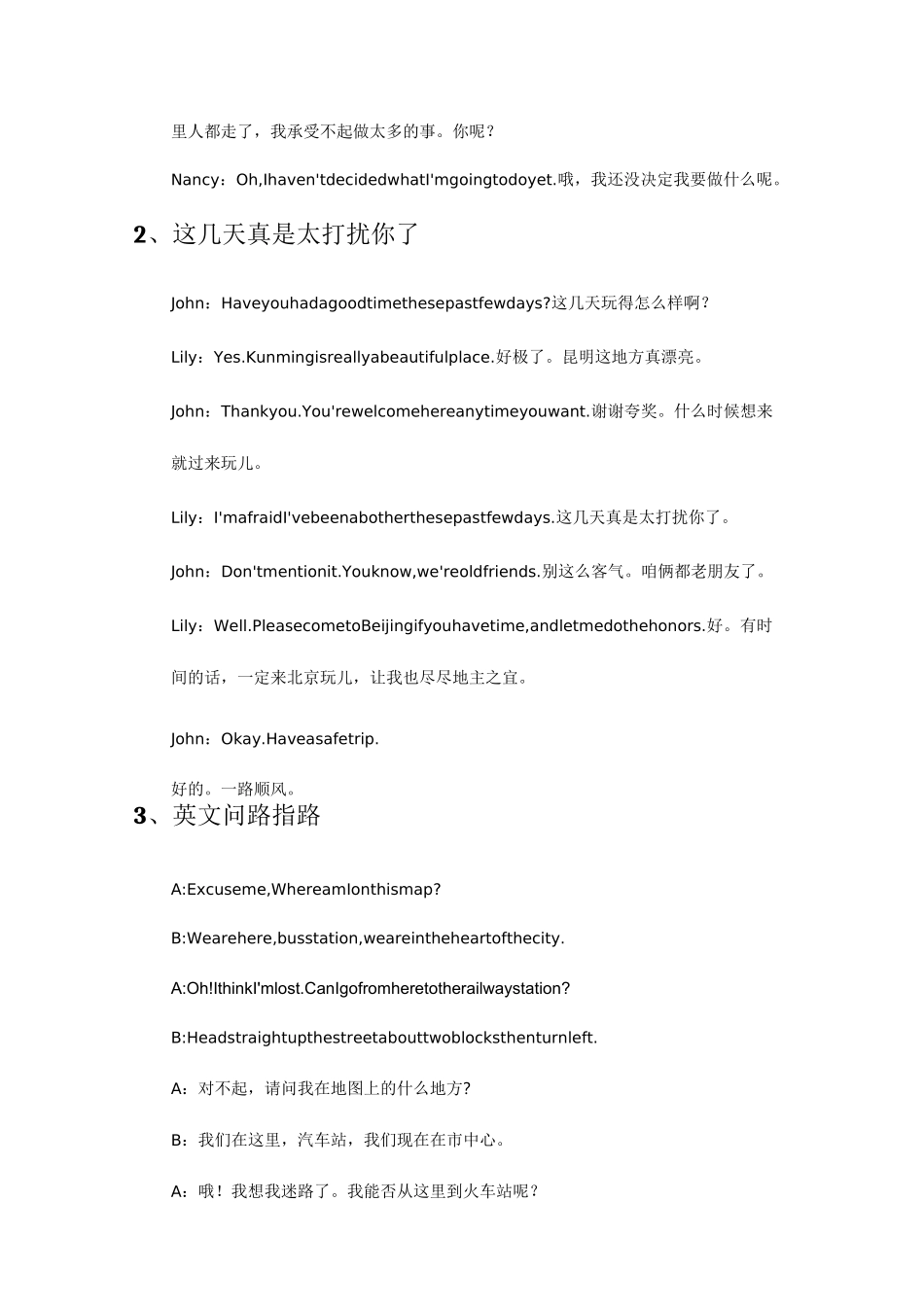 里人都走了，我承受不起做太多的事。你呢？

Nancy：Oh,Ihaven'tdecidedwhatI'mgoingtodoyet.哦，我还没决定我要做什么呢。

2、这几天真是太打扰你了

John：Haveyouhadagoodtimethesepastfewdays?这几天玩得怎么样啊？

Lily：Yes.Kunmingisreallyabeautifulplace.好极了。昆明这地方真漂亮。

John：Thankyou.You'rewelcomehereanytimeyouwant.谢谢夸奖。什么时候想来就过来玩儿。

Lily：I'mafraidI'vebeenabotherthesepastfewdays.这几天真是太打扰你了。

John：Don'tmentionit.Youknow,we'reoldfriends.别这么客气。咱俩都老朋友了。

Lily：Well.PleasecometoBeijingifyouhavetime,andletmedothehonors.好。有时间的话，一定来北京玩儿，让我也尽尽地主之宜。

John：Okay.Haveasafetrip.

好的。一路顺风。

3、英文问路指路

A:Excuseme,WhereamIonthismap?

B:Wearehere,busstation,weareintheheartofthecity.

A:Oh!IthinkI'mlost.CanIgofromheretotherailwaystation?

B:Headstraightupthestreetabouttwoblocksthenturnleft.

A：对不起，请问我在地图上的什么地方?

B：我们在这里，汽车站，我们现在在市中心。

A：哦！我想我迷路了。我能否从这里到火车站呢？